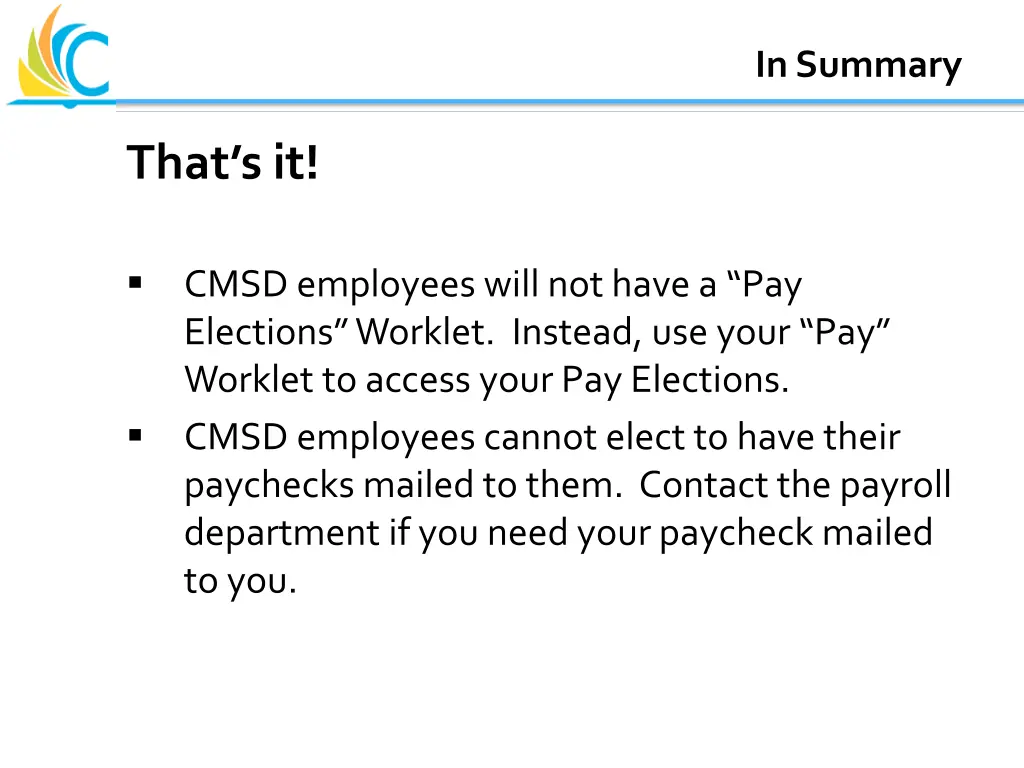 In Summary

That's it!

• CMSD employees will not have a "Pay Elections" Worklet. Instead, use your "Pay" Worklet to access your Pay Elections.
• CMSD employees cannot elect to have their paychecks mailed to them. Contact the payroll department if you need your paycheck mailed to you.